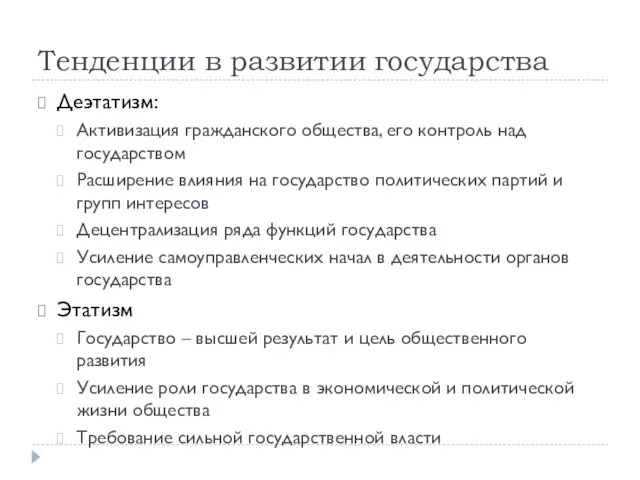 Тенденции в развитии государства

Деэтатизм:

Активизация гражданского общества, его контроль над государством

Расширение влияния на государство политических партий и групп интересов

Децентрализация ряда функций государства

Усиление самоуправленческих начал в деятельности органов государства

Этатизм

Государство – высшей результат и цель общественного развития

Усиление роли государства в экономической и политической жизни общества

Требование сильной государственной власти